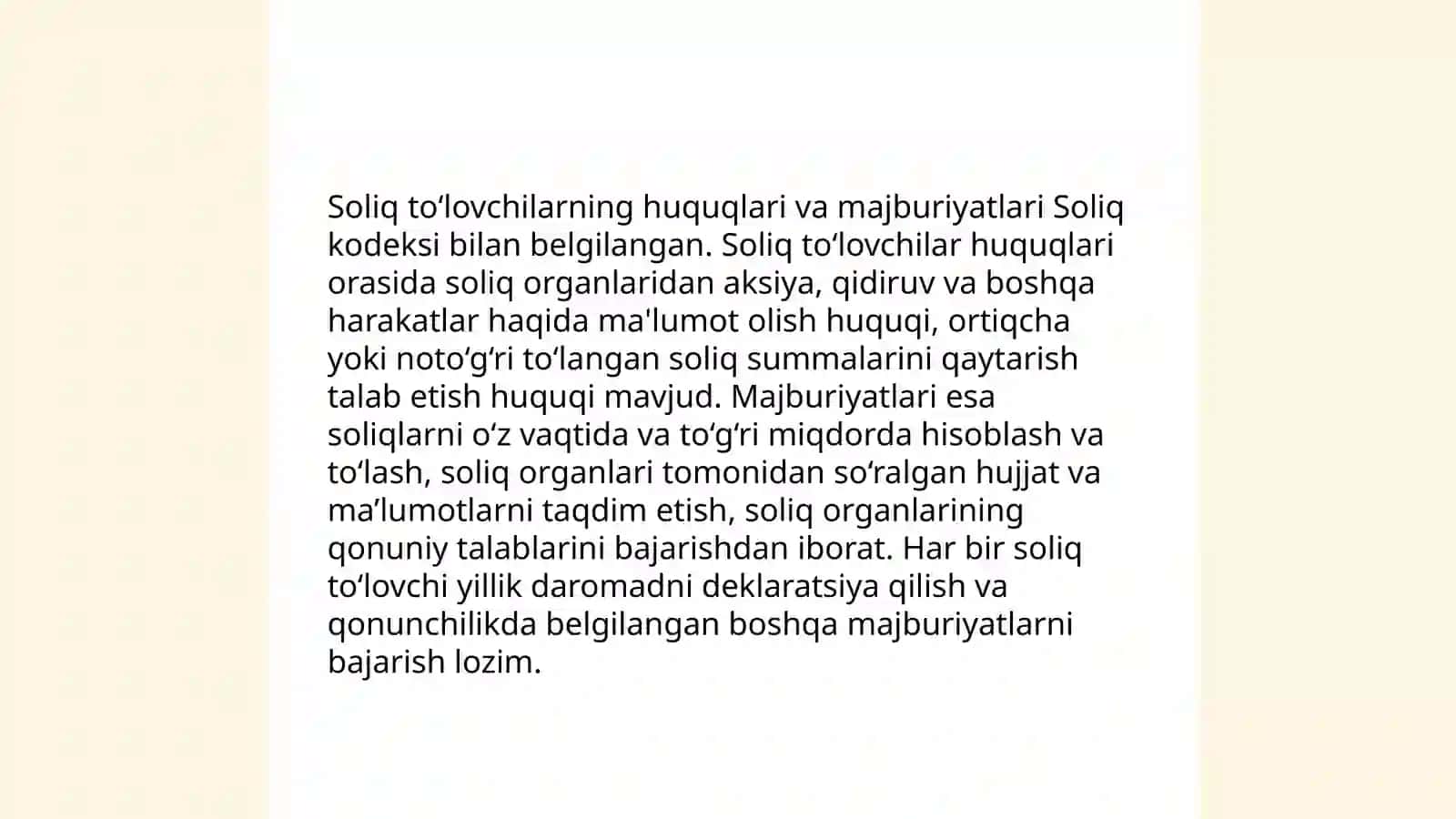 Soliq toʻlovchilarning huquqlari va majburiyatlari Soliq kodeksi bilan belgilangan. Soliq toʻlovchilar huquqlari orasida soliq organlaridan aksiya, qidiruv va boshqa harakatlar haqida ma'lumot olish huquqi, ortiqcha yoki notoʻgʻri toʻlangan soliq summalarini qaytarish talab etish huquqi mavjud. Majburiyatlari esa soliqlarni oʻz vaqtida va toʻgʻri miqdorda hisoblash va toʻlash, soliq organlari tomonidan soʻralgan hujjat va maʼlumotlarni taqdim etish, soliq organlarining qonuniy talablarini bajarishdan iborat. Har bir soliq toʻlovchi yillik daromadni deklaratsiya qilish va qonunchilikda belgilangan boshqa majburiyatlarni bajarish lozim.